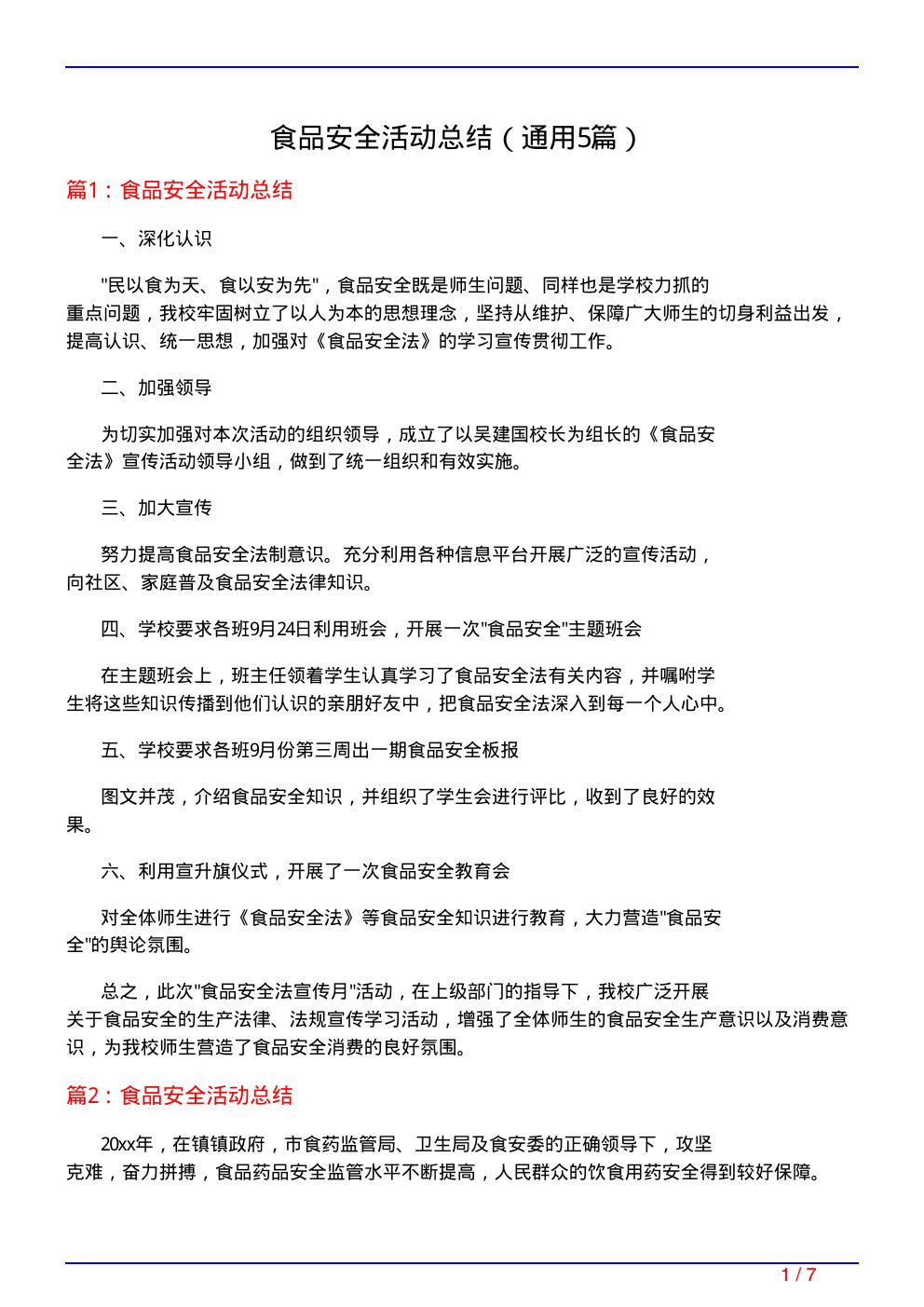 食品安全活动总结（通用5篇）

篇1：食品安全活动总结

一、深化认识

"民以食为天、食以安为先"，食品安全既是师生问题、同样也是学校力抓的重点问题，我校牢固树立了以人为本的思想理念，坚持从维护、保障广大师生的切身利益出发，提高认识、统一思想，加强对《食品安全法》的学习宣传贯彻工作。

二、加强领导

为切实加强对本次活动的组织领导，成立了以吴建国校长为组长的《食品安全法》宣传活动领导小组，做到了统一组织和有效实施。

三、加大宣传

努力提高食品安全法制意识。充分利用各种信息平台开展广泛的宣传活动，向社区、家庭普及食品安全法律知识。

四、学校要求各班9月24日利用班会，开展一次"食品安全"主题班会

在主题班会上，班主任领着学生认真学习了食品安全法有关内容，并嘱咐学生将这些知识传播到他们认识的亲朋好友中，把食品安全法深入到每一个人心中。

五、学校要求各班9月份第三周出一期食品安全板报

图文并茂，介绍食品安全知识，并组织了学生会进行评比，收到了良好的效果。

六、利用宣升旗仪式，开展了一次食品安全教育会

对全体师生进行《食品安全法》等食品安全知识进行教育，大力营造"食品安全"的舆论氛围。

总之，此次"食品安全法宣传月"活动，在上级部门的指导下，我校广泛开展关于食品安全的生产法律、法规宣传学习活动，增强了全体师生的食品安全生产意识以及消费意识，为我校师生营造了食品安全消费的良好氛围。

篇2：食品安全活动总结

20xx年，在镇镇政府，市食药监管局、卫生局及食安委的正确领导下，攻坚克难，奋力拼搏，食品药品安全监管水平不断提高，人民群众的饮食用药安全得到较好保障。

1 / 7